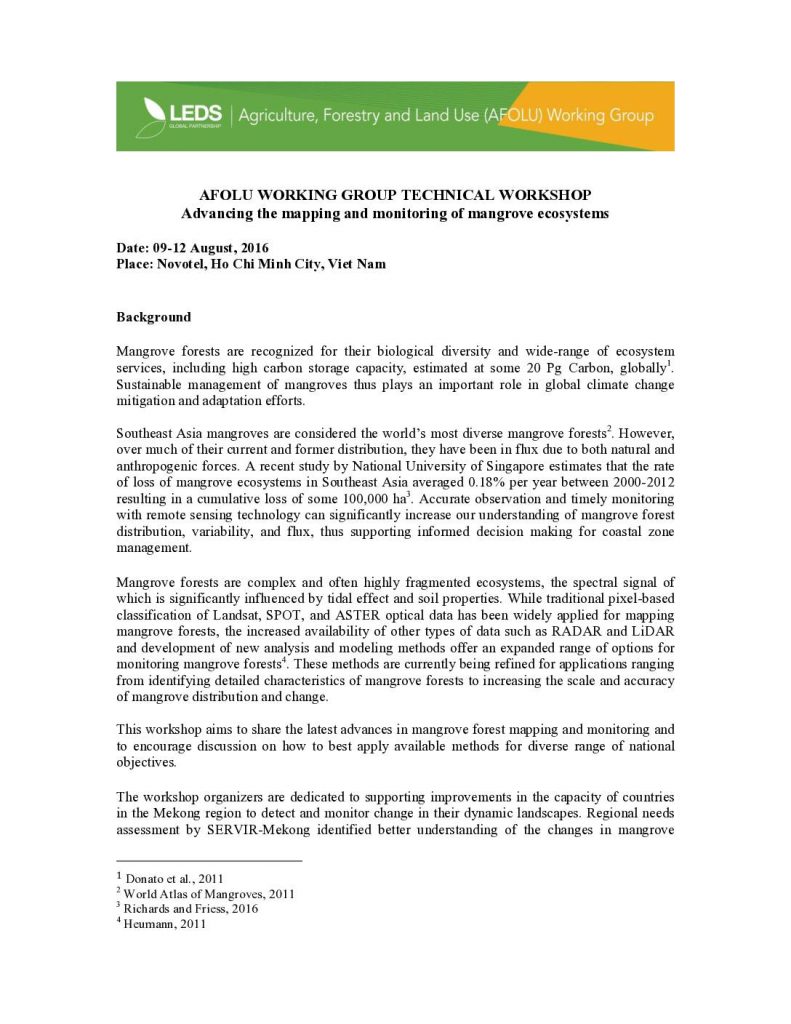 LEDS GLOBAL PARTNERSHIP | Agriculture, Forestry and Land Use (AFOLU) Working Group

AFOLU WORKING GROUP TECHNICAL WORKSHOP
Advancing the mapping and monitoring of mangrove ecosystems

Date: 09-12 August, 2016
Place: Novotel, Ho Chi Minh City, Viet Nam

Background

Mangrove forests are recognized for their biological diversity and wide-range of ecosystem services, including high carbon storage capacity, estimated at some 20 Pg Carbon, globally$^1$. Sustainable management of mangroves thus plays an important role in global climate change mitigation and adaptation efforts.

Southeast Asia mangroves are considered the world's most diverse mangrove forests$^2$. However, over much of their current and former distribution, they have been in flux due to both natural and anthropogenic forces. A recent study by National University of Singapore estimates that the rate of loss of mangrove ecosystems in Southeast Asia averaged 0.18% per year between 2000-2012 resulting in a cumulative loss of some 100,000 ha$^3$. Accurate observation and timely monitoring with remote sensing technology can significantly increase our understanding of mangrove forest distribution, variability, and flux, thus supporting informed decision making for coastal zone management.

Mangrove forests are complex and often highly fragmented ecosystems, the spectral signal of which is significantly influenced by tidal effect and soil properties. While traditional pixel-based classification of Landsat, SPOT, and ASTER optical data has been widely applied for mapping mangrove forests, the increased availability of other types of data such as RADAR and LiDAR and development of new analysis and modeling methods offer an expanded range of options for monitoring mangrove forests$^4$. These methods are currently being refined for applications ranging from identifying detailed characteristics of mangrove forests to increasing the scale and accuracy of mangrove distribution and change.

This workshop aims to share the latest advances in mangrove forest mapping and monitoring and to encourage discussion on how to best apply available methods for diverse range of national objectives.

The workshop organizers are dedicated to supporting improvements in the capacity of countries in the Mekong region to detect and monitor change in their dynamic landscapes. Regional needs assessment by SERVIR-Mekong identified better understanding of the changes in mangrove

$^1$ Donato et al., 2011
$^2$ World Atlas of Mangroves, 2011
$^3$ Richards and Friess, 2016
$^4$ Heumann, 2011